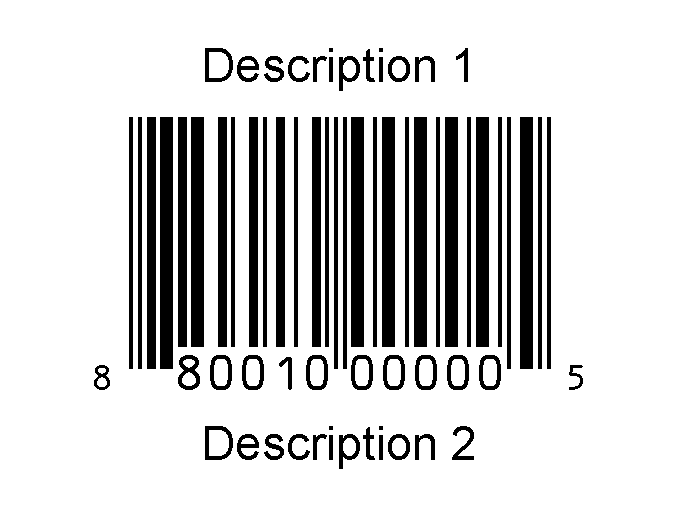 Description 1

8 80010 00000 5

Description 2